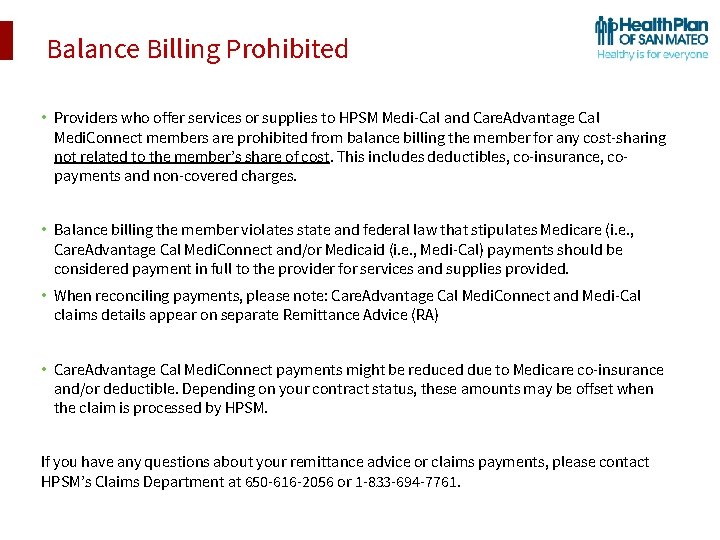 Balance Billing Prohibited

HealthPlan OF SAN MATEO
Healthy is for everyone

• Providers who offer services or supplies to HPSM Medi-Cal and CareAdvantage Cal MediConnect members are prohibited from balance billing the member for any cost-sharing not related to the member's share of cost. This includes deductibles, co-insurance, co-payments and non-covered charges.

• Balance billing the member violates state and federal law that stipulates Medicare (i.e., CareAdvantage Cal MediConnect and/or Medicaid (i.e., Medi-Cal) payments should be considered payment in full to the provider for services and supplies provided.

• When reconciling payments, please note: CareAdvantage Cal MediConnect and Medi-Cal claims details appear on separate Remittance Advice (RA)

• CareAdvantage Cal MediConnect payments might be reduced due to Medicare co-insurance and/or deductible. Depending on your contract status, these amounts may be offset when the claim is processed by HPSM.

If you have any questions about your remittance advice or claims payments, please contact HPSM's Claims Department at 650-616-2056 or 1-833-694-7761.